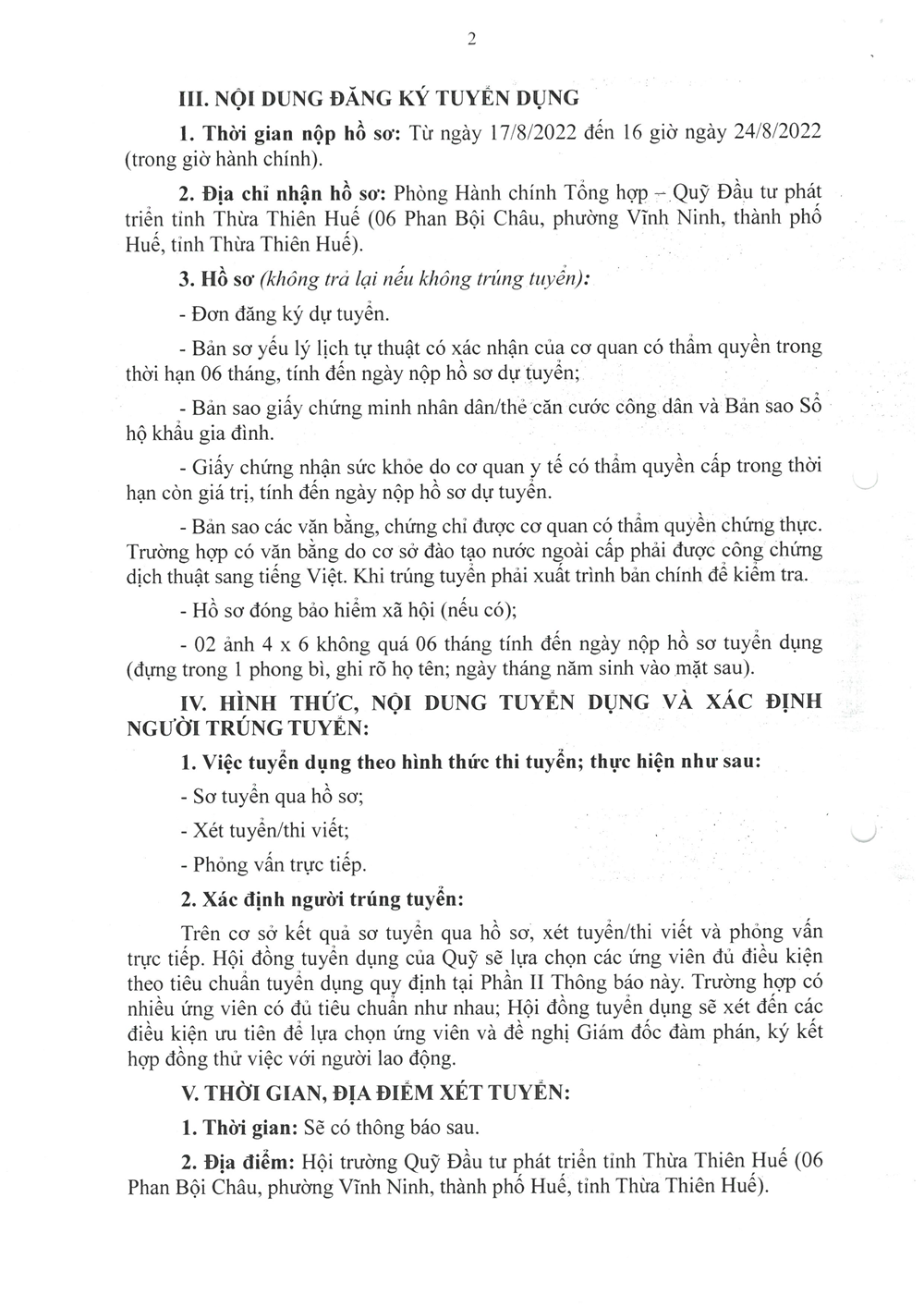 2

III. NỘI DUNG ĐĂNG KÝ TUYỂN DỤNG

1. Thời gian nộp hồ sơ: Từ ngày 17/8/2022 đến 16 giờ ngày 24/8/2022 (trong giờ hành chính).

2. Địa chỉ nhận hồ sơ: Phòng Hành chính Tổng hợp – Quỹ Đầu tư phát triển tỉnh Thừa Thiên Huế (06 Phan Bội Châu, phường Vĩnh Ninh, thành phố Huế, tỉnh Thừa Thiên Huế).

3. Hồ sơ (không trả lại nếu không trúng tuyển):

- Đơn đăng ký dự tuyển.

- Bản sơ yếu lý lịch tự thuật có xác nhận của cơ quan có thẩm quyền trong thời hạn 06 tháng, tính đến ngày nộp hồ sơ dự tuyển;

- Bản sao giấy chứng minh nhân dân/thẻ căn cước công dân và Bản sao Sổ hộ khẩu gia đình.

- Giấy chứng nhận sức khỏe do cơ quan y tế có thẩm quyền cấp trong thời hạn còn giá trị, tính đến ngày nộp hồ sơ dự tuyển.

- Bản sao các văn bằng, chứng chỉ được cơ quan có thẩm quyền chứng thực. Trường hợp có văn bằng do cơ sở đào tạo nước ngoài cấp phải được công chứng dịch thuật sang tiếng Việt. Khi trúng tuyển phải xuất trình bản chính để kiểm tra.

- Hồ sơ đóng bảo hiểm xã hội (nếu có);

- 02 ảnh 4 x 6 không quá 06 tháng tính đến ngày nộp hồ sơ tuyển dụng (đựng trong 1 phong bì, ghi rõ họ tên; ngày tháng năm sinh vào mặt sau).

IV. HÌNH THỨC, NỘI DUNG TUYỂN DỤNG VÀ XÁC ĐỊNH NGƯỜI TRÚNG TUYỂN:

1. Việc tuyển dụng theo hình thức thi tuyển; thực hiện như sau:

- Sơ tuyển qua hồ sơ;

- Xét tuyển/thi viết;

- Phỏng vấn trực tiếp.

2. Xác định người trúng tuyển:

Trên cơ sở kết quả sơ tuyển qua hồ sơ, xét tuyển/thi viết và phỏng vấn trực tiếp. Hội đồng tuyển dụng của Quỹ sẽ lựa chọn các ứng viên đủ điều kiện theo tiêu chuẩn tuyển dụng quy định tại Phần II Thông báo này. Trường hợp có nhiều ứng viên có đủ tiêu chuẩn như nhau; Hội đồng tuyển dụng sẽ xét đến các điều kiện ưu tiên để lựa chọn ứng viên và đề nghị Giám đốc đàm phán, ký kết hợp đồng thử việc với người lao động.

V. THỜI GIAN, ĐỊA ĐIỂM XÉT TUYỂN:

1. Thời gian: Sẽ có thông báo sau.

2. Địa điểm: Hội trường Quỹ Đầu tư phát triển tỉnh Thừa Thiên Huế (06 Phan Bội Châu, phường Vĩnh Ninh, thành phố Huế, tỉnh Thừa Thiên Huế).